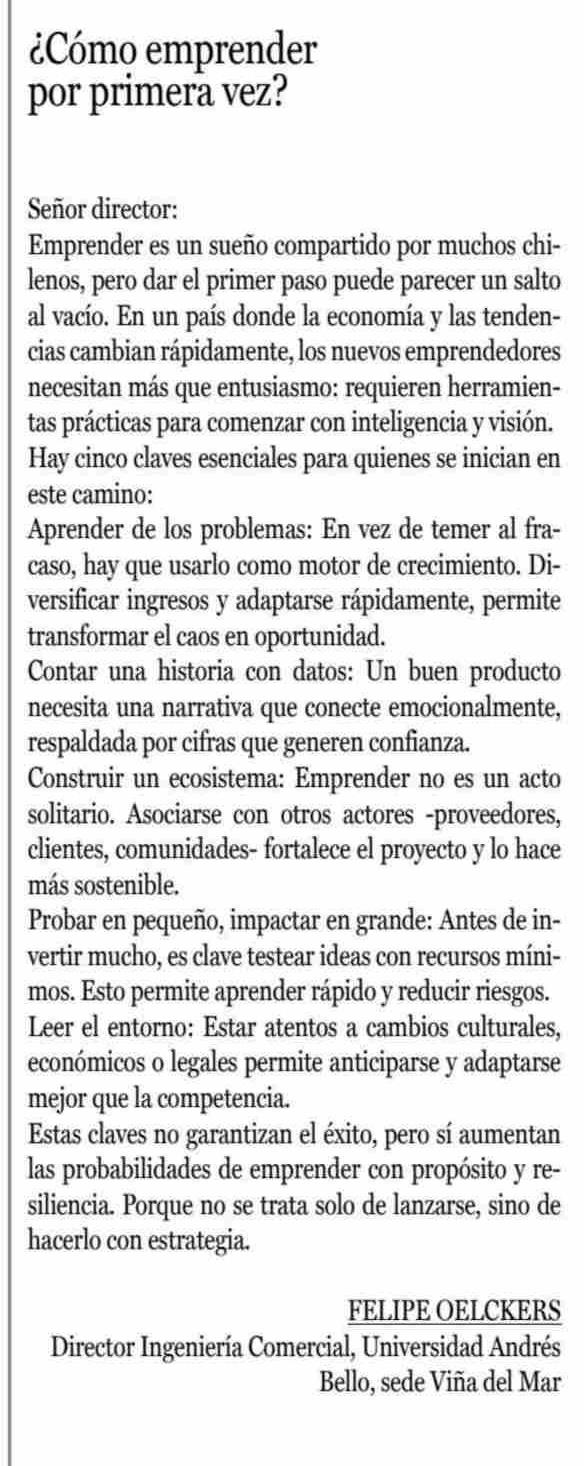 ¿Cómo emprender por primera vez?

Señor director:
Emprender es un sueño compartido por muchos chilenos, pero dar el primer paso puede parecer un salto al vacío. En un país donde la economía y las tendencias cambian rápidamente, los nuevos emprendedores necesitan más que entusiasmo: requieren herramientas prácticas para comenzar con inteligencia y visión.
Hay cinco claves esenciales para quienes se inician en este camino:
Aprender de los problemas: En vez de temer al fracaso, hay que usarlo como motor de crecimiento. Diversificar ingresos y adaptarse rápidamente, permite transformar el caos en oportunidad.
Contar una historia con datos: Un buen producto necesita una narrativa que conecte emocionalmente, respaldada por cifras que generen confianza.
Construir un ecosistema: Emprender no es un acto solitario. Asociarse con otros actores -proveedores, clientes, comunidades- fortalece el proyecto y lo hace más sostenible.
Probar en pequeño, impactar en grande: Antes de invertir mucho, es clave testear ideas con recursos mínimos. Esto permite aprender rápido y reducir riesgos.
Leer el entorno: Estar atentos a cambios culturales, económicos o legales permite anticiparse y adaptarse mejor que la competencia.
Estas claves no garantizan el éxito, pero sí aumentan las probabilidades de emprender con propósito y resiliencia. Porque no se trata solo de lanzarse, sino de hacerlo con estrategia.

FELIPE OELCKERS
Director Ingeniería Comercial, Universidad Andrés Bello, sede Viña del Mar